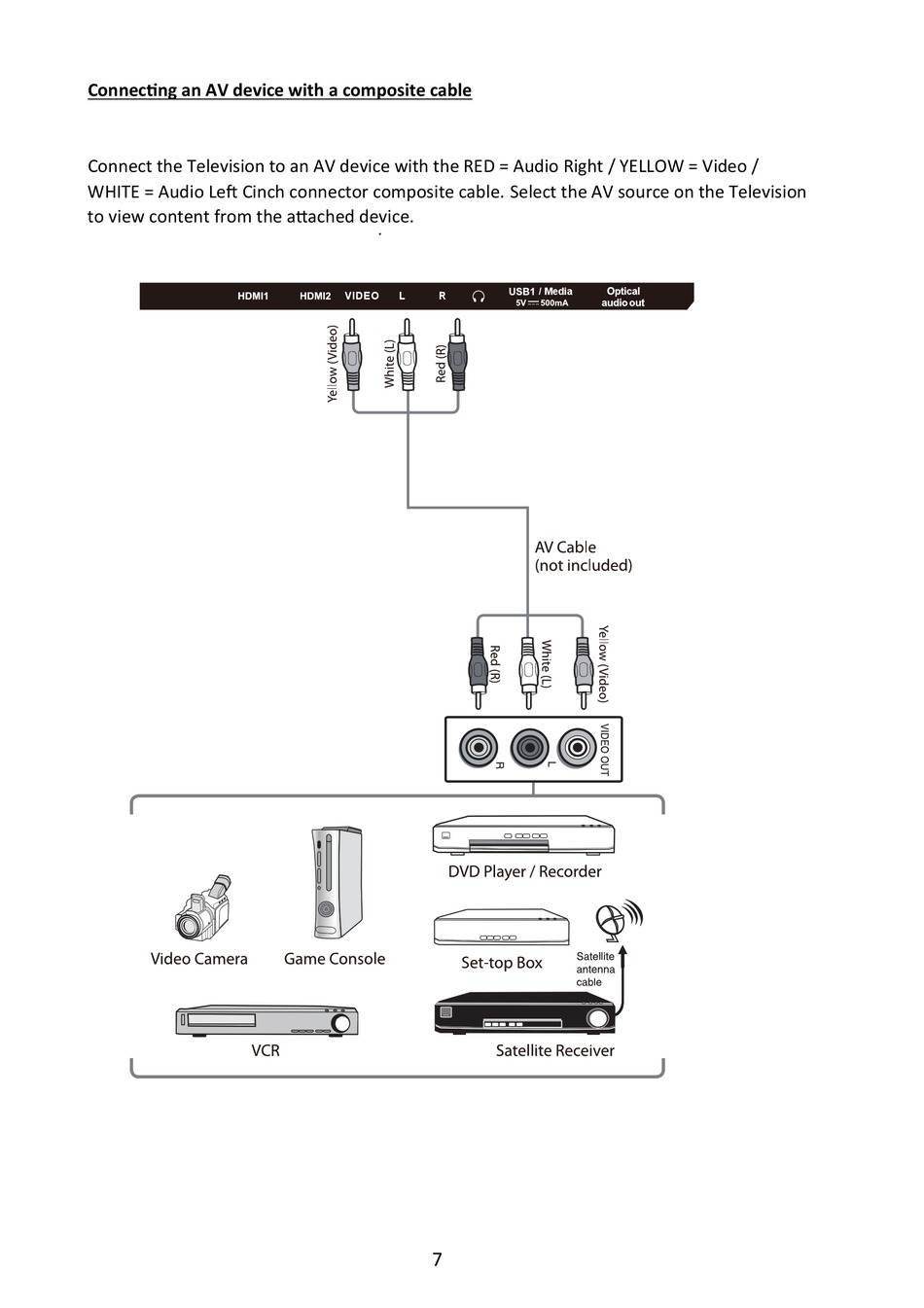 Connecting an AV device with a composite cable

Connect the Television to an AV device with the RED = Audio Right / YELLOW = Video / WHITE = Audio Left Cinch connector composite cable. Select the AV source on the Television to view content from the attached device.

HDMI1 HDMI2 VIDEO L R USB1 / Media 5V ⎓ 500mA Optical audio out

Yellow (Video) White (L) Red (R)

AV Cable (not included)

Red (R) White (L) Yellow (Video)

R L VIDEO OUT

DVD Player / Recorder

Video Camera Game Console Set-top Box Satellite antenna cable

VCR Satellite Receiver

7